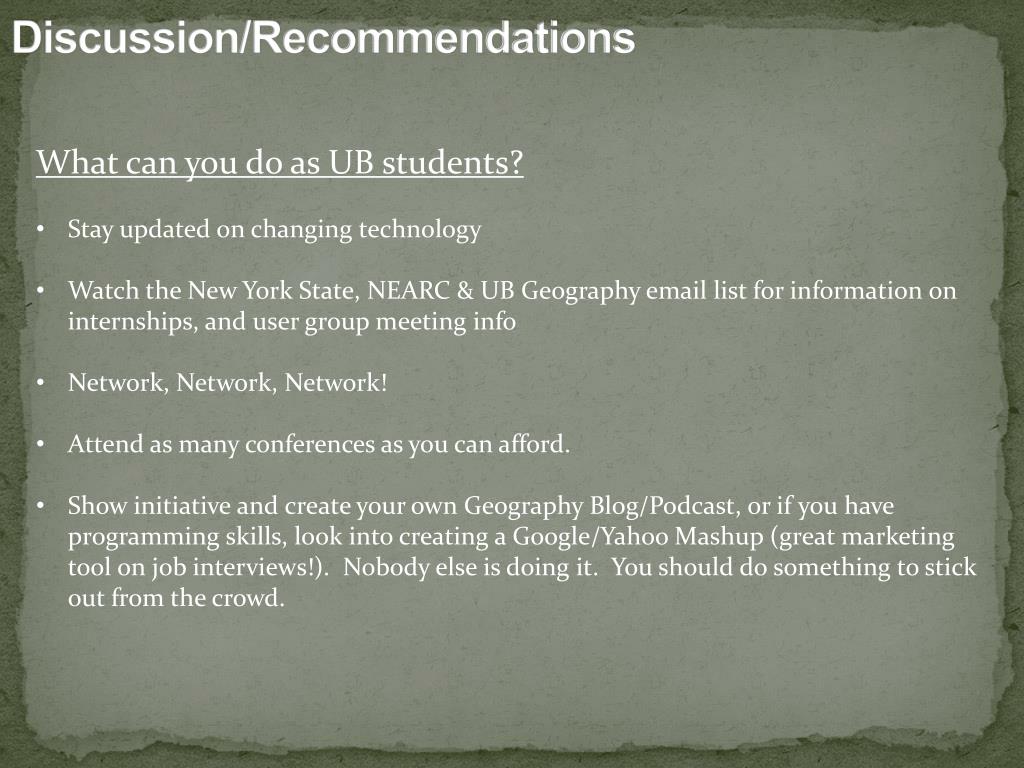 Discussion/Recommendations

What can you do as UB students?

• Stay updated on changing technology

• Watch the New York State, NEARC & UB Geography email list for information on internships, and user group meeting info

• Network, Network, Network!

• Attend as many conferences as you can afford.

• Show initiative and create your own Geography Blog/Podcast, or if you have programming skills, look into creating a Google/Yahoo Mashup (great marketing tool on job interviews!). Nobody else is doing it. You should do something to stick out from the crowd.